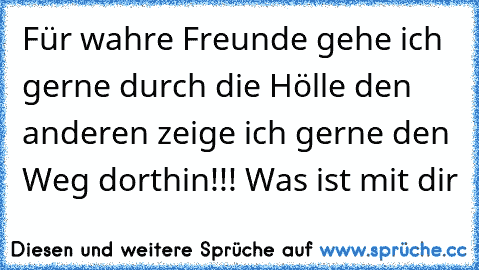 Für wahre Freunde gehe ich gerne durch die Hölle den anderen zeige ich gerne den Weg dorthin!!! Was ist mit dir

Diesen und weitere Sprüche auf www.sprüche.cc